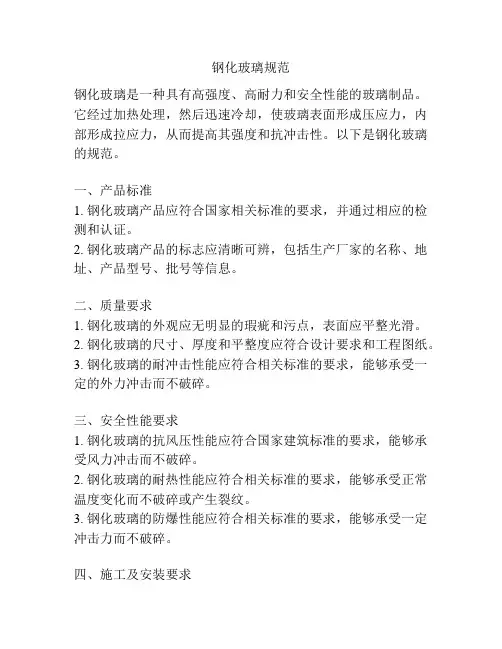 钢化玻璃规范

钢化玻璃是一种具有高强度、高耐力和安全性能的玻璃制品。它经过加热处理，然后迅速冷却，使玻璃表面形成压应力，内部形成拉应力，从而提高其强度和抗冲击性。以下是钢化玻璃的规范。

一、产品标准
1. 钢化玻璃产品应符合国家相关标准的要求，并通过相应的检测和认证。
2. 钢化玻璃产品的标志应清晰可辨，包括生产厂家的名称、地址、产品型号、批号等信息。

二、质量要求
1. 钢化玻璃的外观应无明显的瑕疵和污点，表面应平整光滑。
2. 钢化玻璃的尺寸、厚度和平整度应符合设计要求和工程图纸。
3. 钢化玻璃的耐冲击性能应符合相关标准的要求，能够承受一定的外力冲击而不破碎。

三、安全性能要求
1. 钢化玻璃的抗风压性能应符合国家建筑标准的要求，能够承受风力冲击而不破碎。
2. 钢化玻璃的耐热性能应符合相关标准的要求，能够承受正常温度变化而不破碎或产生裂纹。
3. 钢化玻璃的防爆性能应符合相关标准的要求，能够承受一定冲击力而不破碎。

四、施工及安装要求